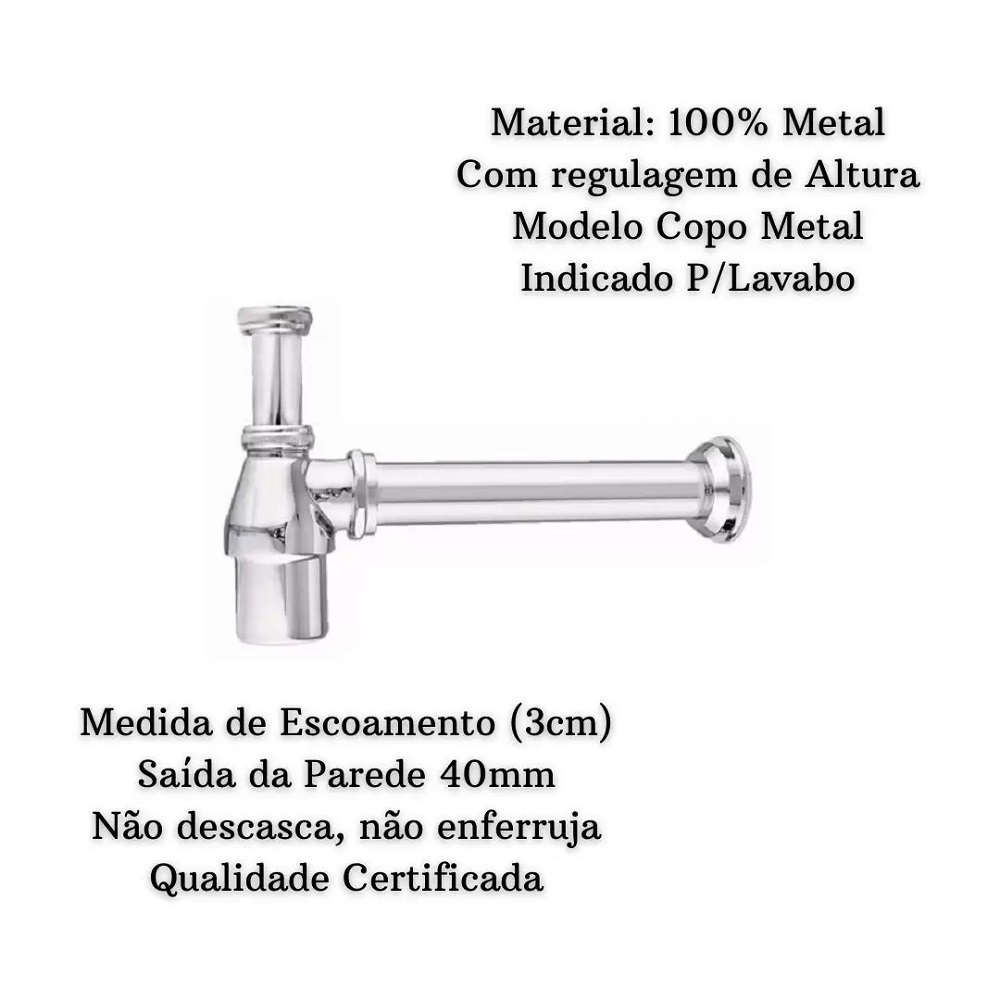 Material: 100% Metal
Com regulagem de Altura
Modelo Copo Metal
Indicado P/Lavabo

Medida de Escoamento (3cm)
Saída da Parede 40mm
Não descasca, não enferruja
Qualidade Certificada